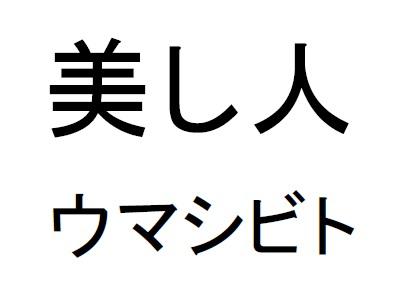 美し人

ウマシビト